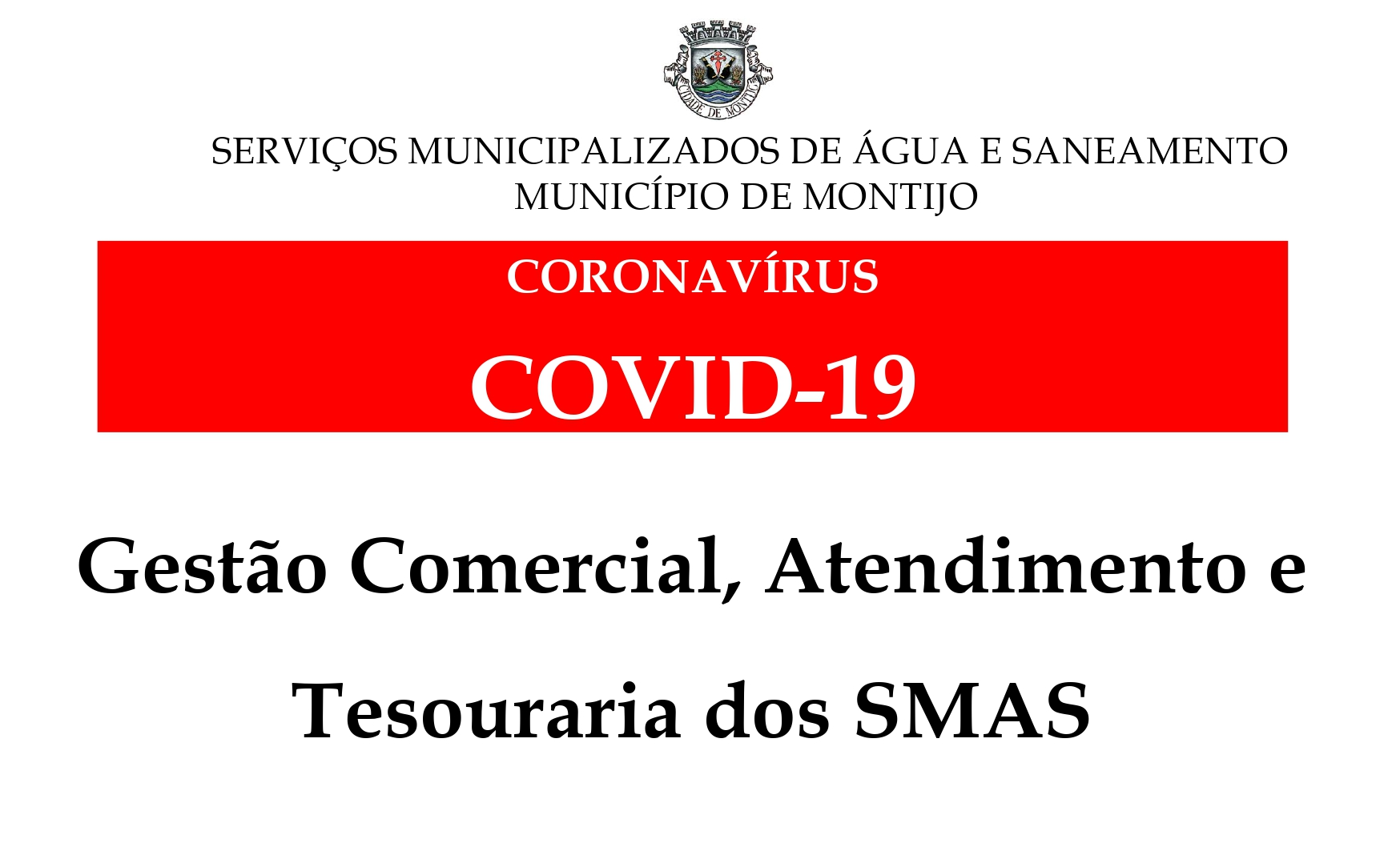 CIDADE DE MONTIJO

SERVIÇOS MUNICIPALIZADOS DE ÁGUA E SANEAMENTO
MUNICÍPIO DE MONTIJO

CORONAVÍRUS

COVID-19

Gestão Comercial, Atendimento e Tesouraria dos SMAS